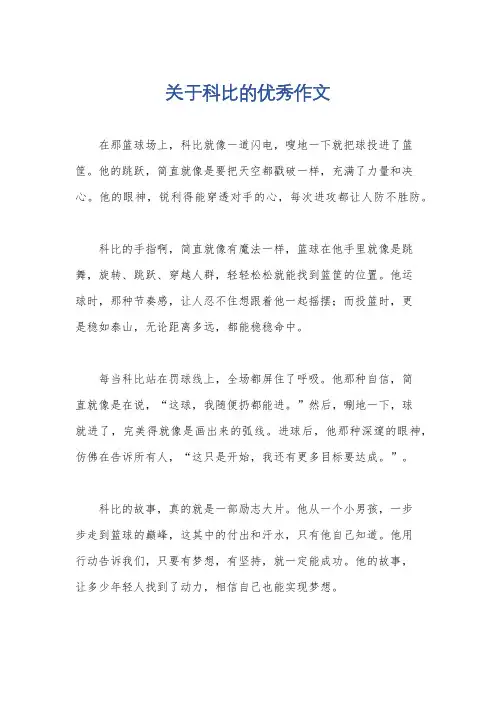 关于科比的优秀作文

在那篮球场上，科比就像一道闪电，嗖地一下就把球投进了篮筐。他的跳跃，简直就像是要把天空都戳破一样，充满了力量和决心。他的眼神，锐利得能穿透对手的心，每次进攻都让人防不胜防。

科比的手指啊，简直就像有魔法一样，篮球在他手里就像是跳舞，旋转、跳跃、穿越人群，轻轻松松就能找到篮筐的位置。他运球时，那种节奏感，让人忍不住想跟着他一起摇摆；而投篮时，更是稳如泰山，无论距离多远，都能稳稳命中。

每当科比站在罚球线上，全场都屏住了呼吸。他那种自信，简直就像是在说，“这球，我随便扔都能进。”然后，唰地一下，球就进了，完美得就像是画出来的弧线。进球后，他那种深邃的眼神，仿佛在告诉所有人，“这只是开始，我还有更多目标要达成。”。

科比的故事，真的就是一部励志大片。他从一个小男孩，一步步走到篮球的巅峰，这其中的付出和汗水，只有他自己知道。他用行动告诉我们，只要有梦想，有坚持，就一定能成功。他的故事，让多少年轻人找到了动力，相信自己也能实现梦想。